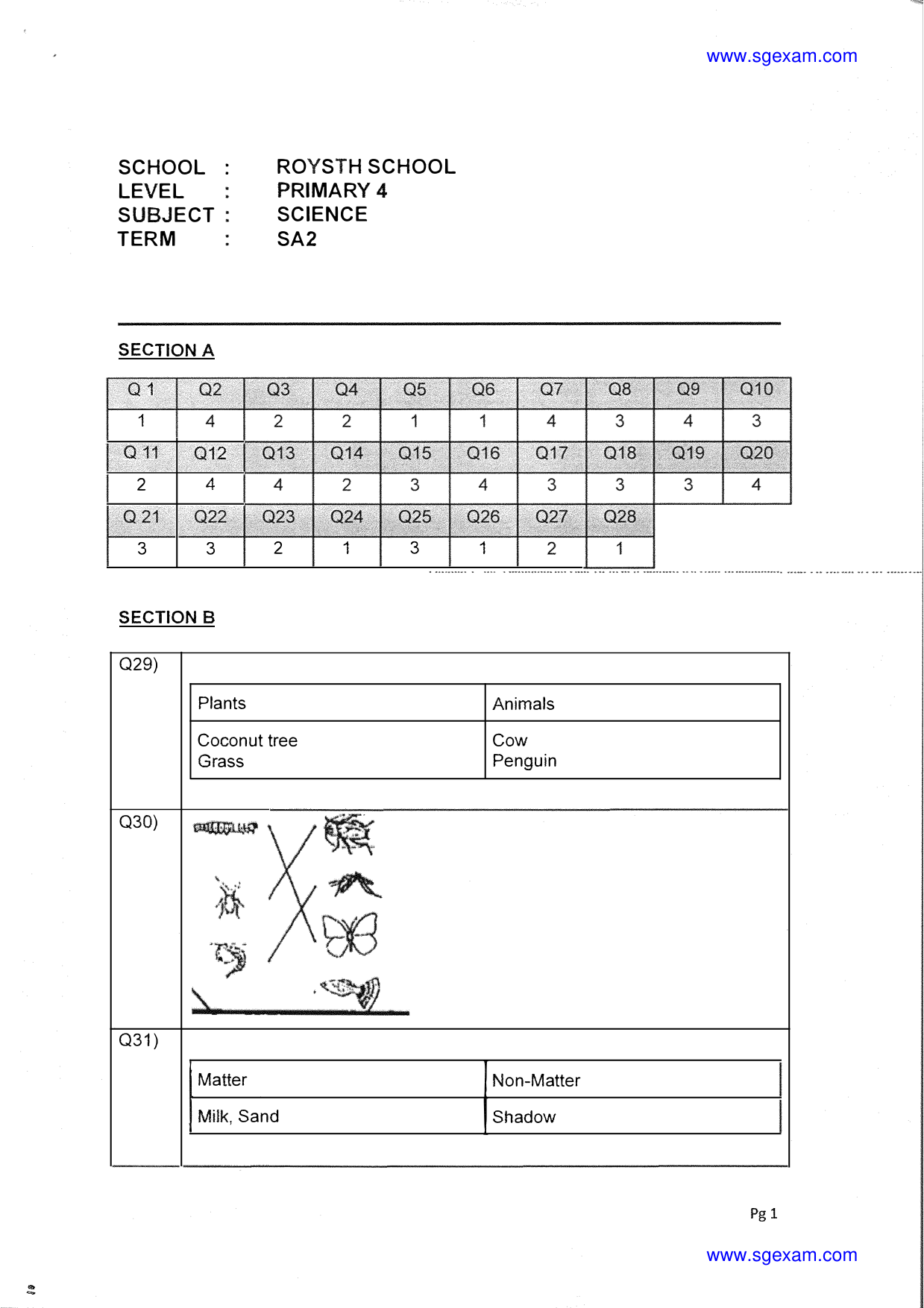 www.sgexam.com

SCHOOL : ROYSTH SCHOOL
LEVEL : PRIMARY 4
SUBJECT : SCIENCE
TERM : SA2

SECTION A

| Q 1 | Q2 | Q3 | Q4 | Q5 | Q6 | Q7 | Q8 | Q9 | Q10 |
|---|---|---|---|---|---|---|---|---|---|
| 1 | 4 | 2 | 2 | 1 | 1 | 4 | 3 | 4 | 3 |
| Q 11 | Q12 | Q13 | Q14 | Q15 | Q16 | Q17 | Q18 | Q19 | Q20 |
| 2 | 4 | 4 | 2 | 3 | 4 | 3 | 3 | 3 | 4 |
| Q 21 | Q22 | Q23 | Q24 | Q25 | Q26 | Q27 | Q28 | | |
| 3 | 3 | 2 | 1 | 3 | 1 | 2 | 1 | | |

SECTION B

Q29)

| Plants | Animals |
|---|---|
| Coconut tree Grass | Cow Penguin |

Q30)

Q31)

| Matter | Non-Matter |
|---|---|
| Milk, Sand | Shadow |

Pg 1

www.sgexam.com